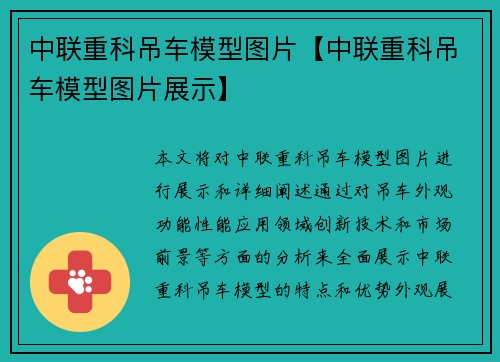 中联重科吊车模型图片【中联重科吊车模型图片展示】

本文将对中联重科吊车模型图片进行展示和详细阐述通过对吊车外观功能性能应用领域创新技术和市场前景等方面的分析来全面展示中联重科吊车模型的特点和优势外观展